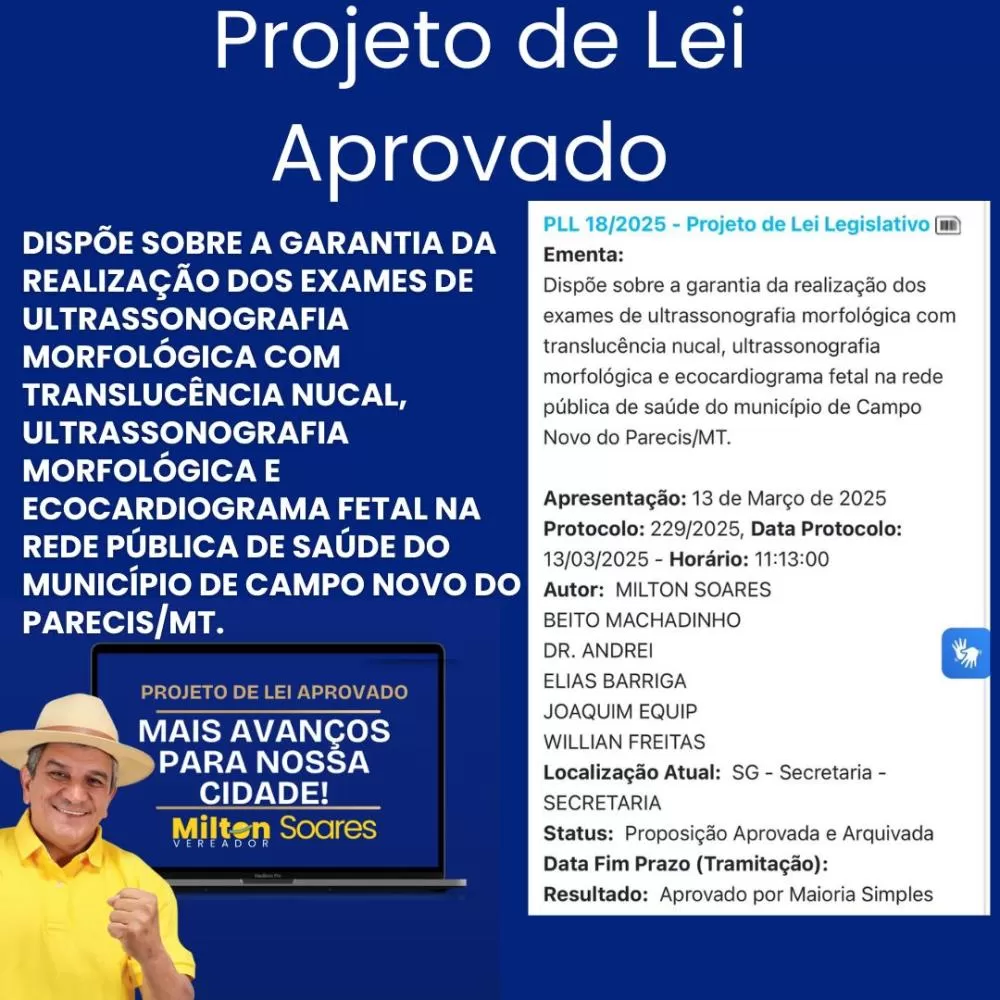 Projeto de Lei Aprovado

DISPÕE SOBRE A GARANTIA DA REALIZAÇÃO DOS EXAMES DE ULTRASSONOGRAFIA MORFOLÓGICA COM TRANSLUCÊNCIA NUCAL, ULTRASSONOGRAFIA MORFOLÓGICA E ECOCARDIOGRAMA FETAL NA REDE PÚBLICA DE SAÚDE DO MUNICÍPIO DE CAMPO NOVO DO PARECIS/MT.

PROJETO DE LEI APROVADO
MAIS AVANÇOS PARA NOSSA CIDADE!
Milton Soares
VEREADOR

PLL 18/2025 - Projeto de Lei Legislativo
Ementa:
Dispõe sobre a garantia da realização dos exames de ultrassonografia morfológica com translucência nucal, ultrassonografia morfológica e ecocardiograma fetal na rede pública de saúde do município de Campo Novo do Parecis/MT.

Apresentação: 13 de Março de 2025
Protocolo: 229/2025, Data Protocolo: 13/03/2025 - Horário: 11:13:00
Autor: MILTON SOARES
BEITO MACHADINHO
DR. ANDREI
ELIAS BARRIGA
JOAQUIM EQUIP
WILLIAN FREITAS
Localização Atual: SG - Secretaria - SECRETARIA
Status: Proposição Aprovada e Arquivada
Data Fim Prazo (Tramitação):
Resultado: Aprovado por Maioria Simples